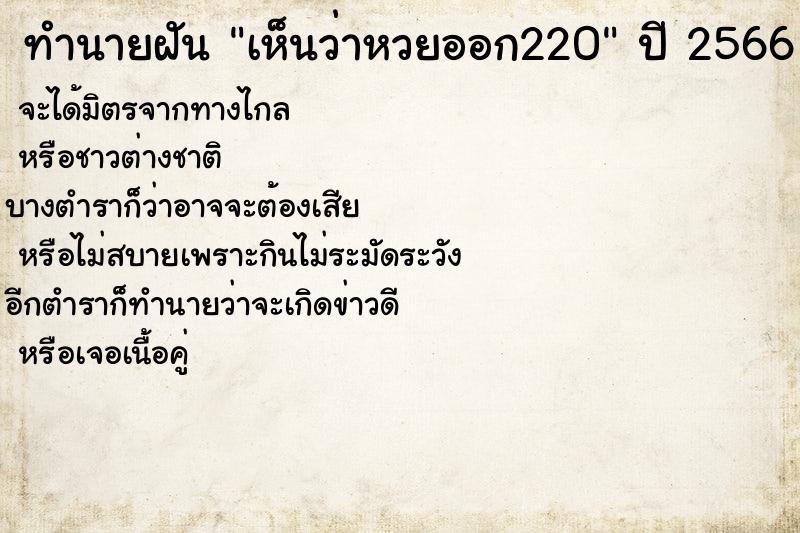 ทำนายฝัน "เห็นว่าหวยออก220" ปี 2566

จะได้มิตรจากทางไกล
หรือชาวต่างชาติ
บางตำราก็ว่าอาจจะต้องเสีย
หรือไม่สบายเพราะกินไม่ระมัดระวัง
อีกตำราก็ทำนายว่าจะเกิดข่าวดี
หรือเจอเนื้อคู่